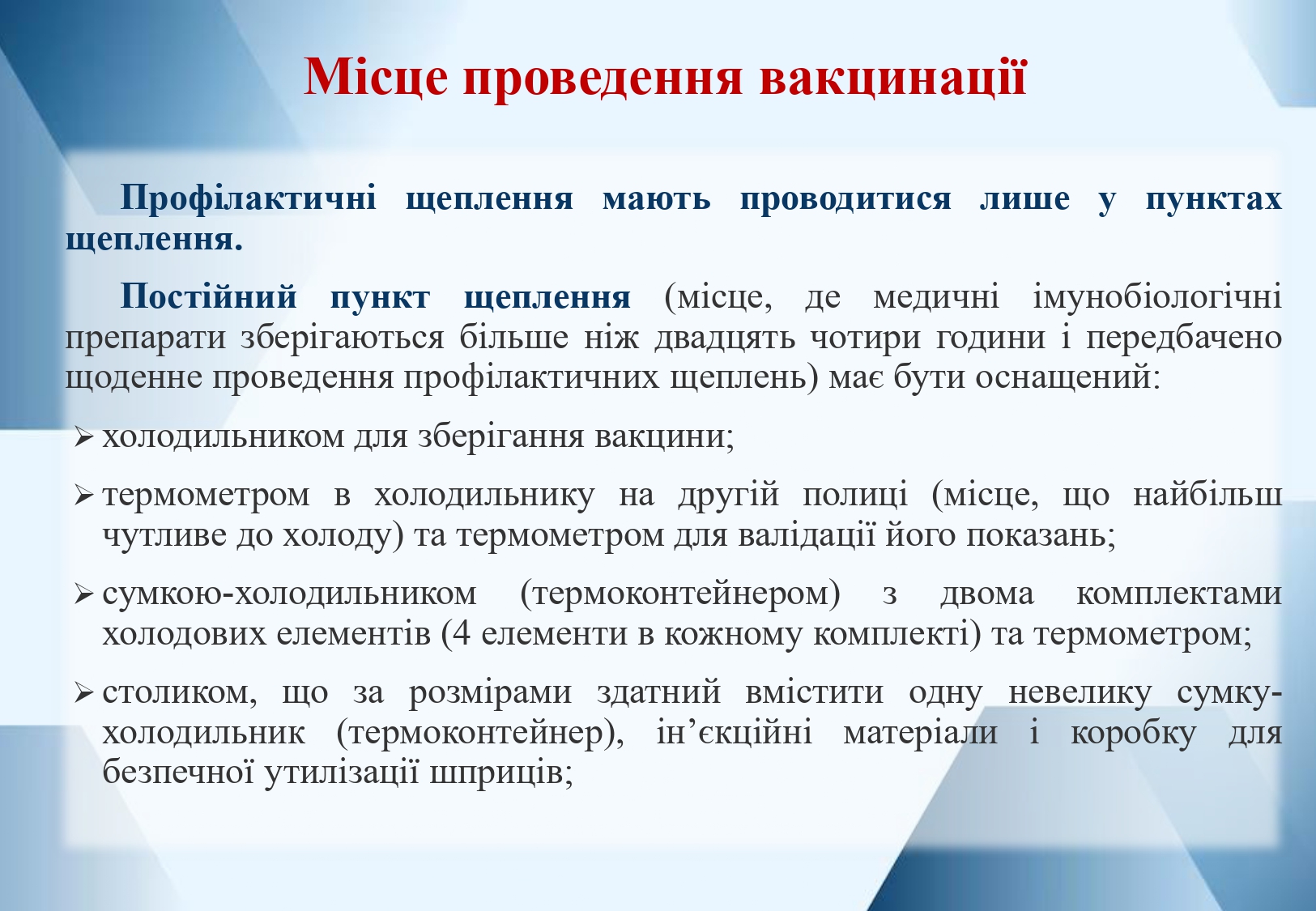 Місце проведення вакцинації

Профілактичні щеплення мають проводитися лише у пунктах щеплення.

Постійний пункт щеплення (місце, де медичні імунобіологічні препарати зберігаються більше ніж двадцять чотири години і передбачено щоденне проведення профілактичних щеплень) має бути оснащений:

➢ холодильником для зберігання вакцини;

➢ термометром в холодильнику на другій полиці (місце, що найбільш чутливе до холоду) та термометром для валідації його показань;

➢ сумкою-холодильником (термоконтейнером) з двома комплектами холодових елементів (4 елементи в кожному комплекті) та термометром;

➢ столиком, що за розмірами здатний вмістити одну невелику сумку-холодильник (термоконтейнер), ін’єкційні матеріали і коробку для безпечної утилізації шприців;